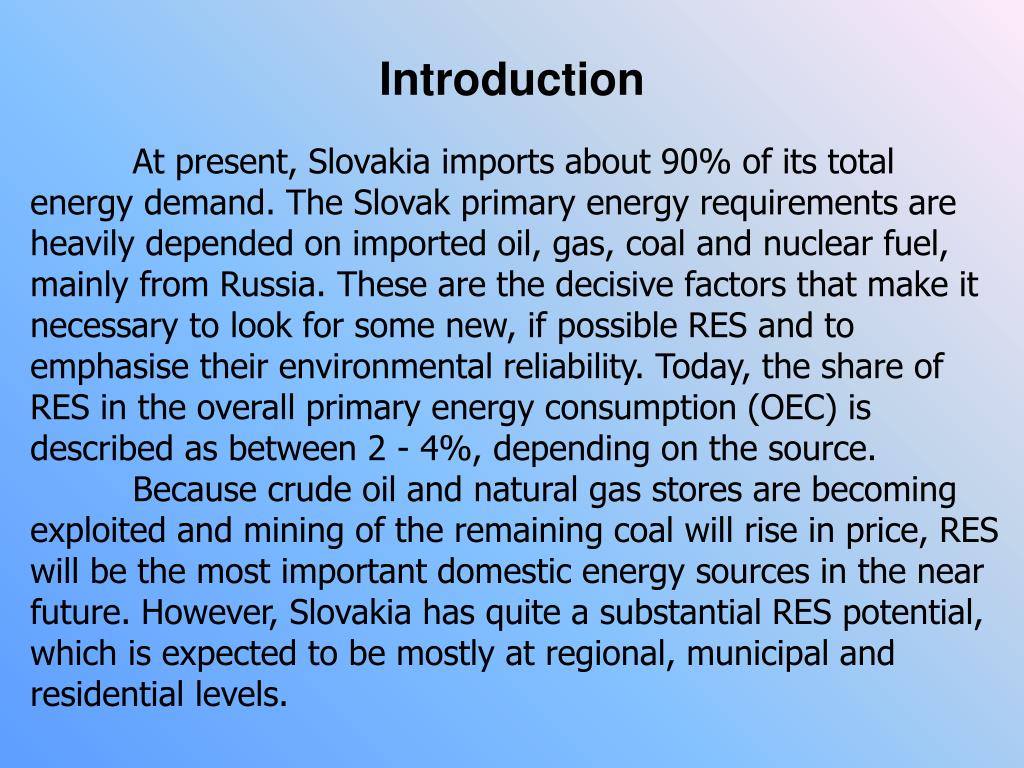 Introduction

At present, Slovakia imports about 90% of its total energy demand. The Slovak primary energy requirements are heavily depended on imported oil, gas, coal and nuclear fuel, mainly from Russia. These are the decisive factors that make it necessary to look for some new, if possible RES and to emphasise their environmental reliability. Today, the share of RES in the overall primary energy consumption (OEC) is described as between 2 - 4%, depending on the source.

Because crude oil and natural gas stores are becoming exploited and mining of the remaining coal will rise in price, RES will be the most important domestic energy sources in the near future. However, Slovakia has quite a substantial RES potential, which is expected to be mostly at regional, municipal and residential levels.